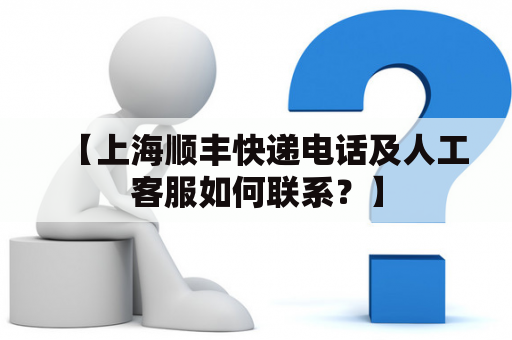 【上海顺丰快递电话及人工客服如何联系？】